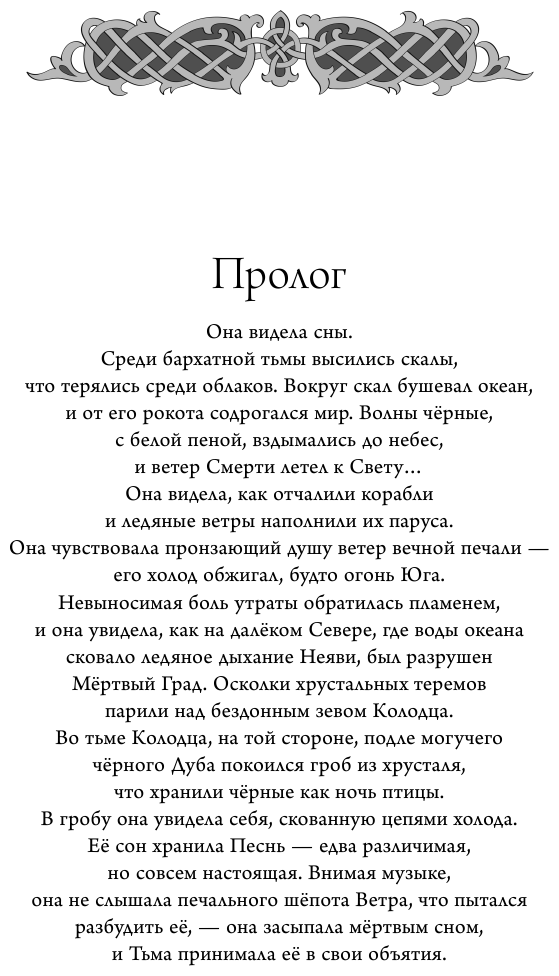 Пролог

Она видела сны.
Среди бархатной тьмы высились скалы, что терялись среди облаков. Вокруг скал бушевал океан, и от его рокота содрогался мир. Волны чёрные, с белой пеной, вздымались до небес, и ветер Смерти летел к Свету...
Она видела, как отчалили корабли и ледяные ветры наполнили их паруса.
Она чувствовала пронзающий душу ветер вечной печали — его холод обжигал, будто огонь Юга.
Невыносимая боль утраты обратилась пламенем, и она увидела, как на далёком Севере, где воды океана сковало ледяное дыхание Неяви, был разрушен Мёртвый Град. Осколки хрустальных теремов парили над бездонным зевом Колодца.
Во тьме Колодца, на той стороне, подле могучего чёрного Дуба покоился гроб из хрусталя, что хранили чёрные как ночь птицы.
В гробу она увидела себя, скованную цепями холода.
Её сон хранила Песнь — едва различимая, но совсем настоящая. Внимая музыке, она не слышала печального шёпота Ветра, что пытался разбудить её, — она засыпала мёртвым сном, и Тьма принимала её в свои объятия.